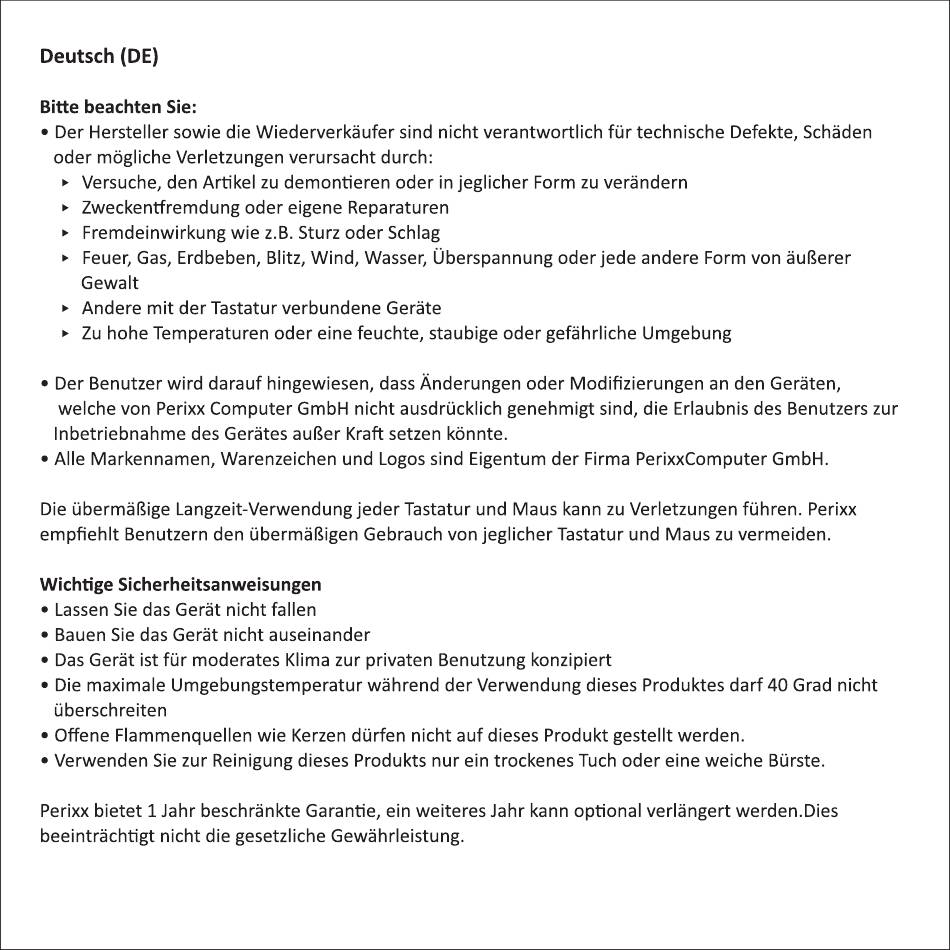 Deutsch (DE)

Bitte beachten Sie:
• Der Hersteller sowie die Wiederverkäufer sind nicht verantwortlich für technische Defekte, Schäden oder mögliche Verletzungen verursacht durch:
▸ Versuche, den Artikel zu demontieren oder in jeglicher Form zu verändern
▸ Zweckentfremdung oder eigene Reparaturen
▸ Fremdeinwirkung wie z.B. Sturz oder Schlag
▸ Feuer, Gas, Erdbeben, Blitz, Wind, Wasser, Überspannung oder jede andere Form von äußerer Gewalt
▸ Andere mit der Tastatur verbundene Geräte
▸ Zu hohe Temperaturen oder eine feuchte, staubige oder gefährliche Umgebung

• Der Benutzer wird darauf hingewiesen, dass Änderungen oder Modifizierungen an den Geräten, welche von Perixx Computer GmbH nicht ausdrücklich genehmigt sind, die Erlaubnis des Benutzers zur Inbetriebnahme des Gerätes außer Kraft setzen könnte.
• Alle Markennamen, Warenzeichen und Logos sind Eigentum der Firma PerixxComputer GmbH.

Die übermäßige Langzeit-Verwendung jeder Tastatur und Maus kann zu Verletzungen führen. Perixx empfiehlt Benutzern den übermäßigen Gebrauch von jeglicher Tastatur und Maus zu vermeiden.

Wichtige Sicherheitsanweisungen
• Lassen Sie das Gerät nicht fallen
• Bauen Sie das Gerät nicht auseinander
• Das Gerät ist für moderates Klima zur privaten Benutzung konzipiert
• Die maximale Umgebungstemperatur während der Verwendung dieses Produktes darf 40 Grad nicht überschreiten
• Offene Flammenquellen wie Kerzen dürfen nicht auf dieses Produkt gestellt werden.
• Verwenden Sie zur Reinigung dieses Produkts nur ein trockenes Tuch oder eine weiche Bürste.

Perixx bietet 1 Jahr beschränkte Garantie, ein weiteres Jahr kann optional verlängert werden.Dies beeinträchtigt nicht die gesetzliche Gewährleistung.